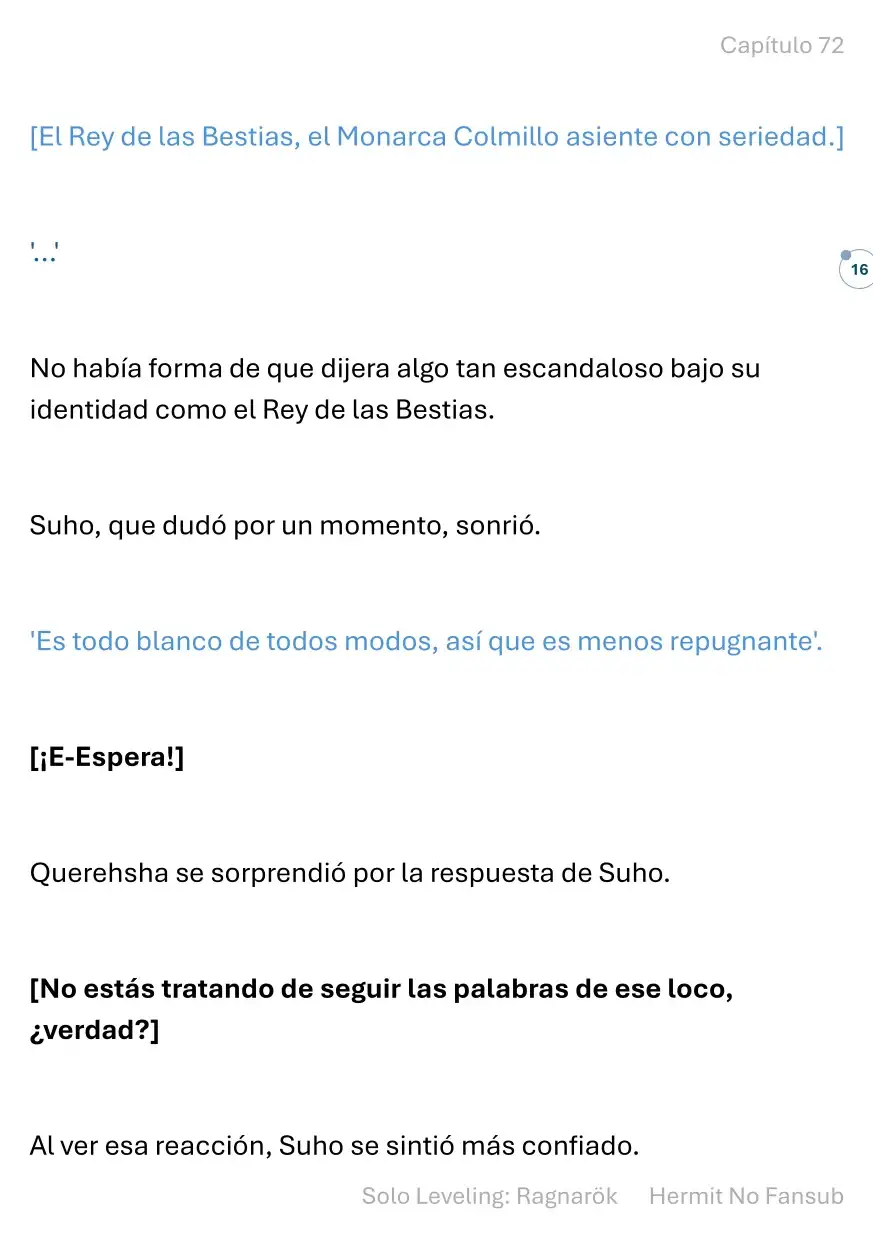 Capítulo 72

[El Rey de las Bestias, el Monarca Colmillo asiente con seriedad.]

'...'

16

No había forma de que dijera algo tan escandaloso bajo su identidad como el Rey de las Bestias.

Suho, que dudó por un momento, sonrió.

'Es todo blanco de todos modos, así que es menos repugnante'.

[¡E-Espera!]

Querehsha se sorprendió por la respuesta de Suho.

[No estás tratando de seguir las palabras de ese loco, ¿verdad?]

Al ver esa reacción, Suho se sintió más confiado.

Solo Leveling: Ragnarök Hermit No Fansub